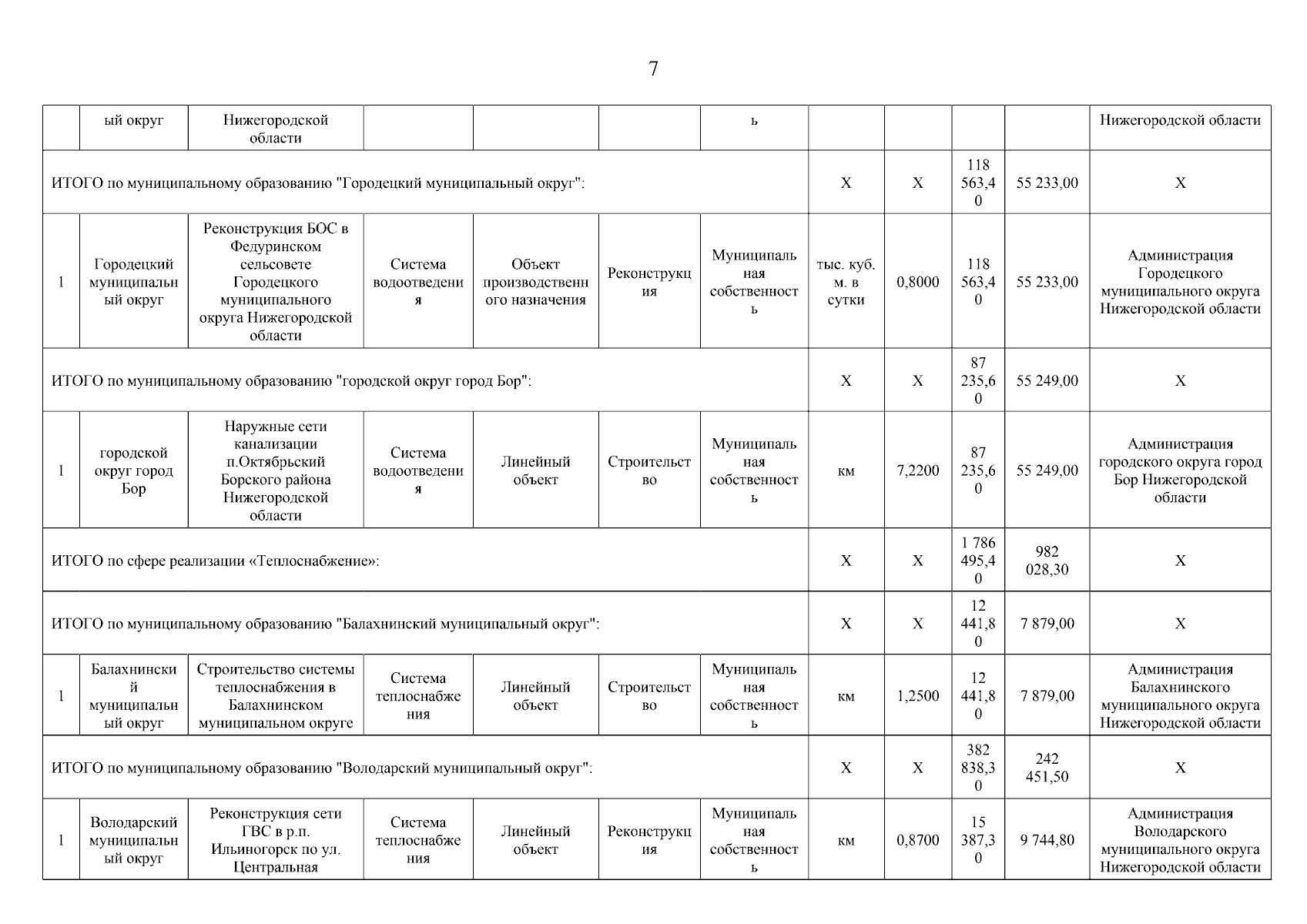 7

| | ый округ | Нижегородской области | | | | ь | | | | | Нижегородской области |
|---|---|---|---|---|---|---|---|---|---|---|---|
| ИТОГО по муниципальному образованию "Городецкий муниципальный округ": | | | | | | | X | X | 118 563,40 | 55 233,00 | X |
| 1 | Городецкий муниципальный округ | Реконструкция БОС в Федуринском сельсовете Городецкого муниципального округа Нижегородской области | Система водоотведения | Объект производственного назначения | Реконструкция | Муниципальная собственность | тыс. куб. м. в сутки | 0,8000 | 118 563,40 | 55 233,00 | Администрация Городецкого муниципального округа Нижегородской области |
| ИТОГО по муниципальному образованию "городской округ город Бор": | | | | | | | X | X | 87 235,60 | 55 249,00 | X |
| 1 | городской округ город Бор | Наружные сети канализации п.Октябрьский Борского района Нижегородской области | Система водоотведения | Линейный объект | Строительство | Муниципальная собственность | км | 7,2200 | 87 235,60 | 55 249,00 | Администрация городского округа город Бор Нижегородской области |
| ИТОГО по сфере реализации «Теплоснабжение»: | | | | | | | X | X | 1 786 495,40 | 982 028,30 | X |
| ИТОГО по муниципальному образованию "Балахнинский муниципальный округ": | | | | | | | X | X | 12 441,80 | 7 879,00 | X |
| 1 | Балахнинский муниципальный округ | Строительство системы теплоснабжения в Балахнинском муниципальном округе | Система теплоснабжения | Линейный объект | Строительство | Муниципальная собственность | км | 1,2500 | 12 441,80 | 7 879,00 | Администрация Балахнинского муниципального округа Нижегородской области |
| ИТОГО по муниципальному образованию "Володарский муниципальный округ": | | | | | | | X | X | 382 838,30 | 242 451,50 | X |
| 1 | Володарский муниципальный округ | Реконструкция сети ГВС в р.п. Ильиногорск по ул. Центральная | Система теплоснабжения | Линейный объект | Реконструкция | Муниципальная собственность | км | 0,8700 | 15 387,30 | 9 744,80 | Администрация Володарского муниципального округа Нижегородской области |